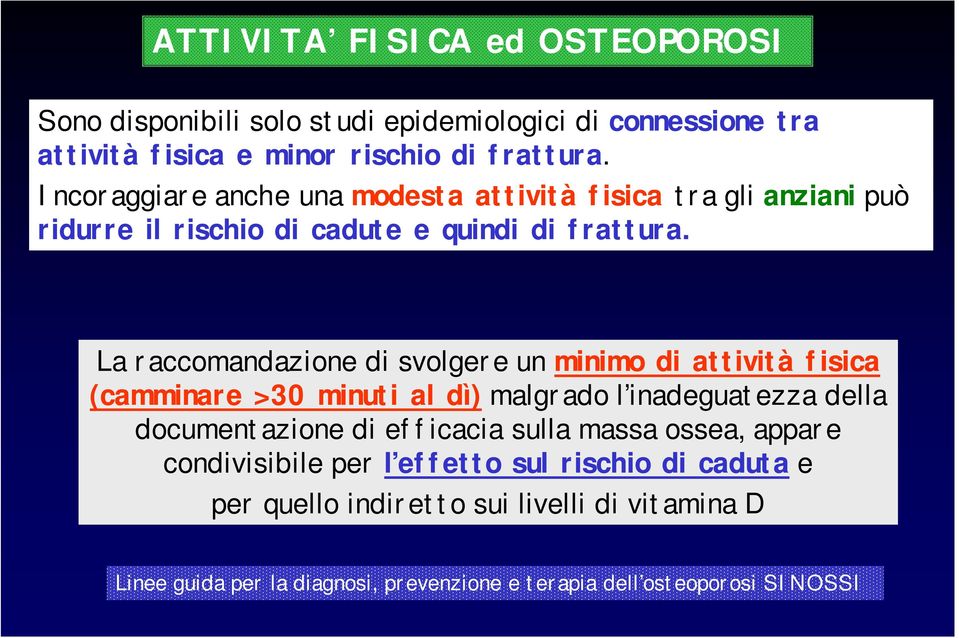 ATTIVITA' FISICA ed OSTEOPOROSI

Sono disponibili solo studi epidemiologici di connessione tra attività fisica e minor rischio di frattura.

Incoraggiare anche una modesta attività fisica tra gli anziani può ridurre il rischio di cadute e quindi di frattura.

La raccomandazione di svolgere un minimo di attività fisica (camminare >30 minuti al dì) malgrado l'inadeguatezza della documentazione di efficacia sulla massa ossea, appare condivisibile per l'effetto sul rischio di caduta e per quello indiretto sui livelli di vitamina D

Linee guida per la diagnosi, prevenzione e terapia dell'osteoporosi SINOSSI